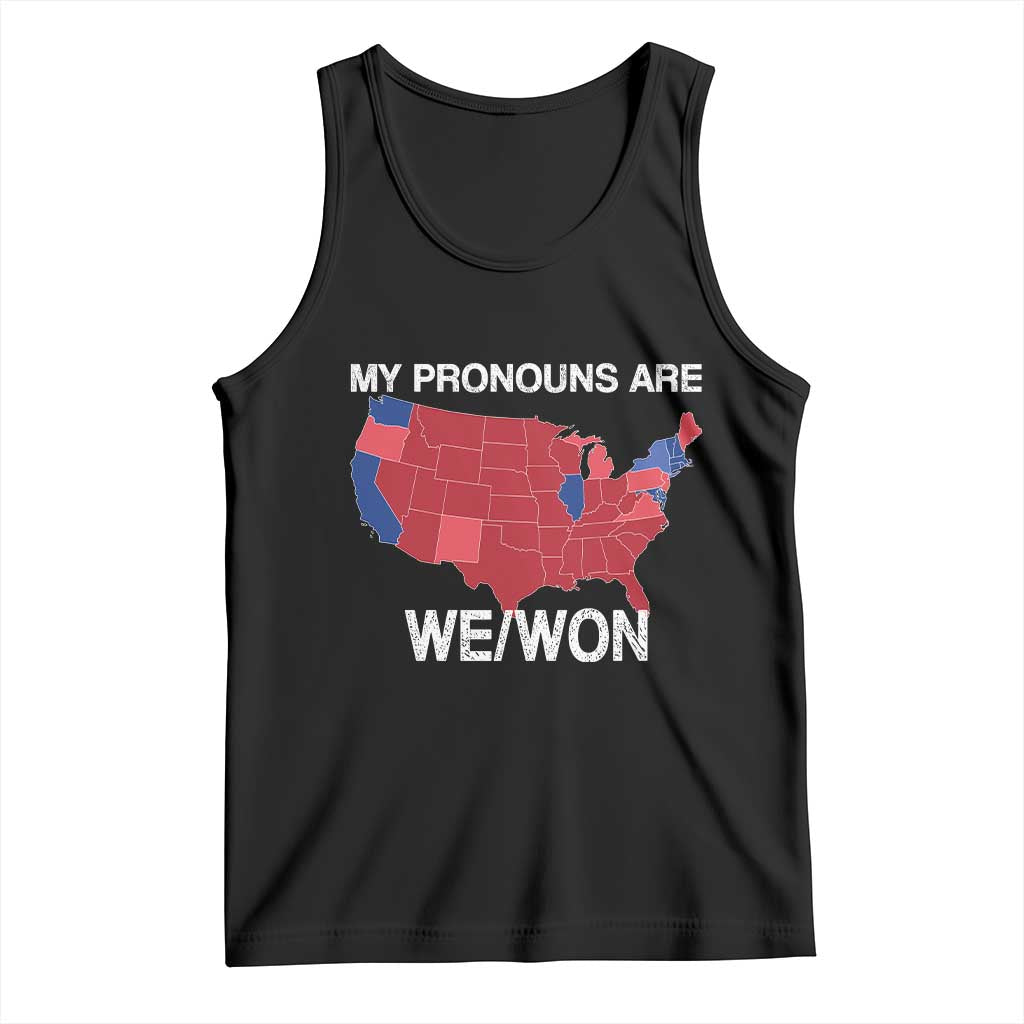 MY PRONOUNS ARE

WE/WON